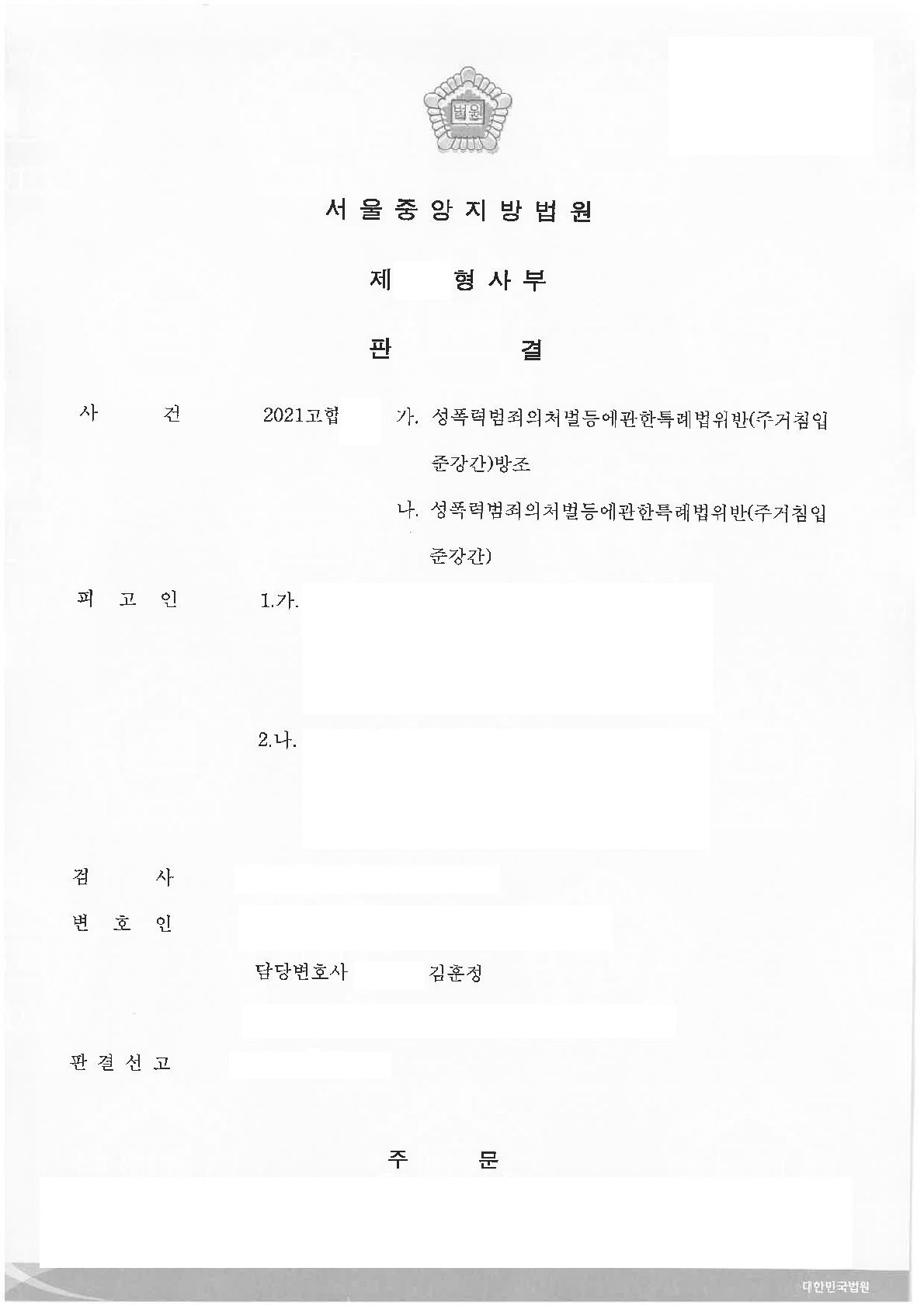 법원

서울중앙지방법원

제 형사부

판 결

사 건 2021고합 가. 성폭력범죄의처벌등에관한특례법위반(주거침입준강간)방조

나. 성폭력범죄의처벌등에관한특례법위반(주거침입준강간)

피 고 인 1.가.

2.나.

검 사

변 호 인

담당변호사 김훈정

판결선고

주 문

대한민국법원